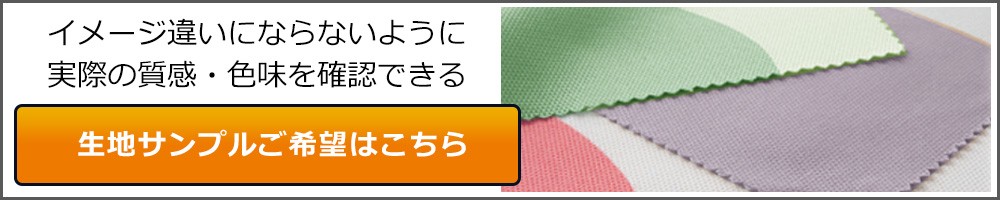 イメージ違いにならないように
実際の質感・色味を確認できる

生地サンプルご希望はこちら